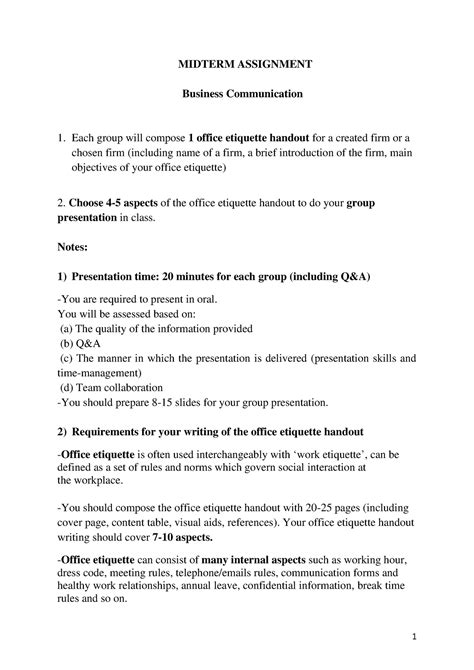 MIDTERM ASSIGNMENT

Business Communication

1. Each group will compose 1 office etiquette handout for a created firm or a chosen firm (including name of a firm, a brief introduction of the firm, main objectives of your office etiquette)

2. Choose 4-5 aspects of the office etiquette handout to do your group presentation in class.

Notes:

1) Presentation time: 20 minutes for each group (including Q&A)

-You are required to present in oral.
You will be assessed based on:
(a) The quality of the information provided
(b) Q&A
(c) The manner in which the presentation is delivered (presentation skills and time-management)
(d) Team collaboration
-You should prepare 8-15 slides for your group presentation.

2) Requirements for your writing of the office etiquette handout

-Office etiquette is often used interchangeably with 'work etiquette', can be defined as a set of rules and norms which govern social interaction at the workplace.

-You should compose the office etiquette handout with 20-25 pages (including cover page, content table, visual aids, references). Your office etiquette handout writing should cover 7-10 aspects.

-Office etiquette can consist of many internal aspects such as working hour, dress code, meeting rules, telephone/emails rules, communication forms and healthy work relationships, annual leave, confidential information, break time rules and so on.

1